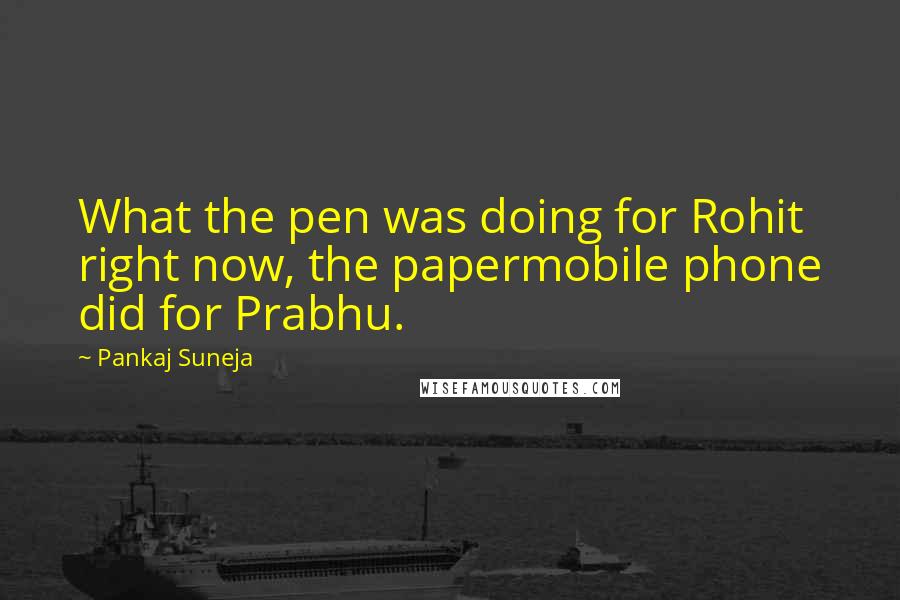 What the pen was doing for Rohit right now, the papermobile phone did for Prabhu.

~ Pankaj Suneja

WISEFAMOUSQUOTES.COM